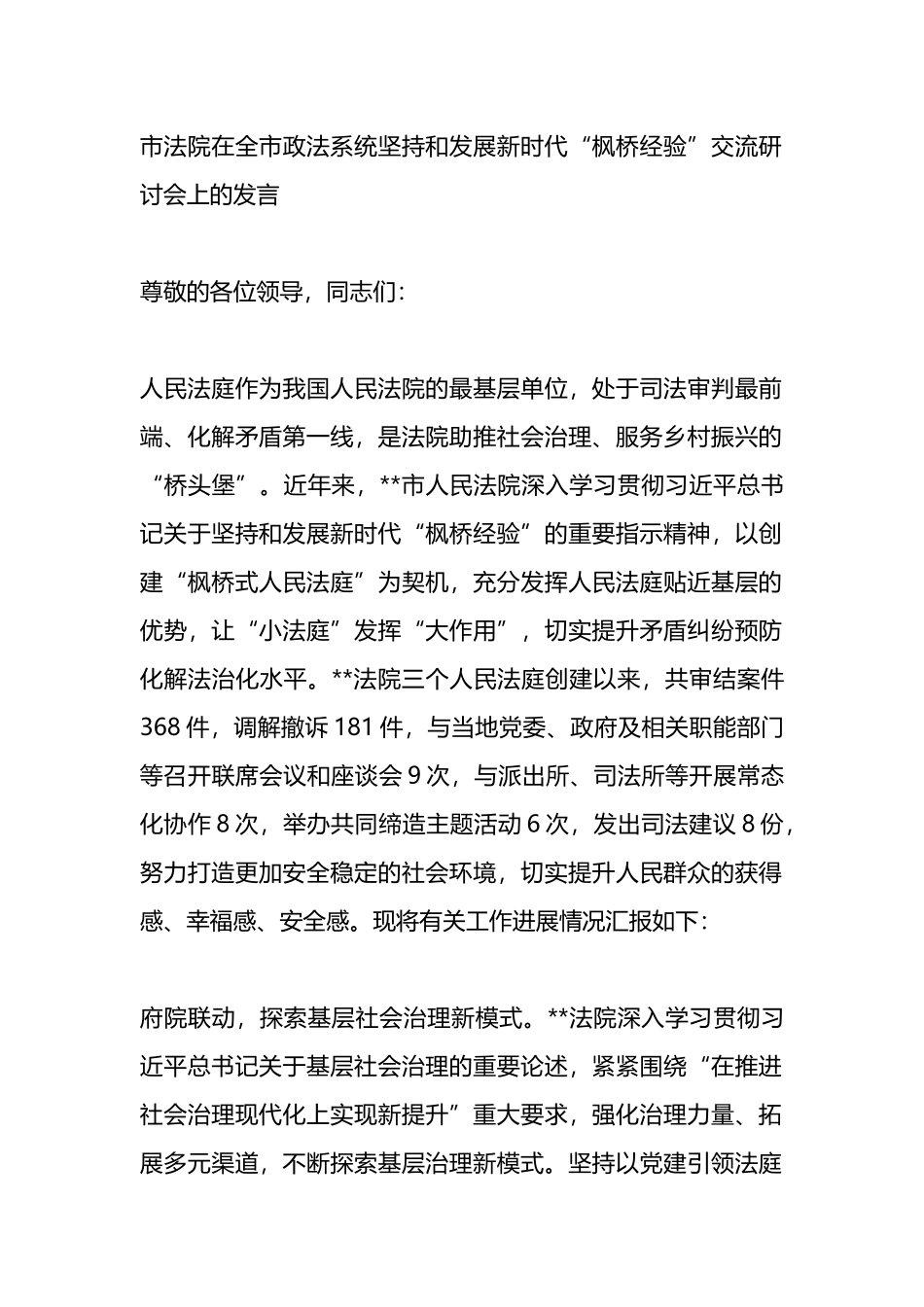 市法院在全市政法系统坚持和发展新时代“枫桥经验”交流研讨会上的发言

尊敬的各位领导，同志们：

人民法庭作为我国人民法院的最基层单位，处于司法审判最前端、化解矛盾第一线，是法院助推社会治理、服务乡村振兴的“桥头堡”。近年来，**市人民法院深入学习贯彻习近平总书记关于坚持和发展新时代“枫桥经验”的重要指示精神，以创建“枫桥式人民法庭”为契机，充分发挥人民法庭贴近基层的优势，让“小法庭”发挥“大作用”，切实提升矛盾纠纷预防化解法治化水平。**法院三个人民法庭创建以来，共审结案件368件，调解撤诉181件，与当地党委、政府及相关职能部门等召开联席会议和座谈会9次，与派出所、司法所等开展常态化协作8次，举办共同缔造主题活动6次，发出司法建议8份，努力打造更加安全稳定的社会环境，切实提升人民群众的获得感、幸福感、安全感。现将有关工作进展情况汇报如下：

府院联动，探索基层社会治理新模式。**法院深入学习贯彻习近平总书记关于基层社会治理的重要论述，紧紧围绕“在推进社会治理现代化上实现新提升”重大要求，强化治理力量、拓展多元渠道，不断探索基层治理新模式。坚持以党建引领法庭